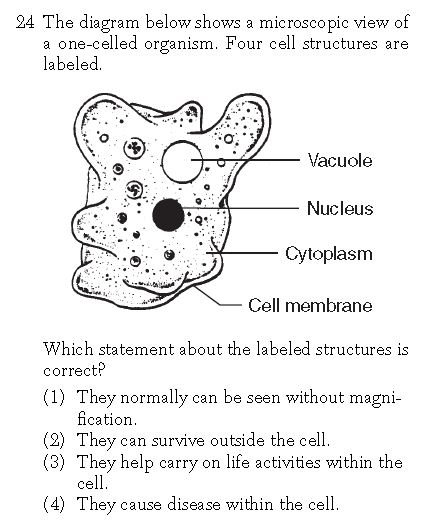 24 The diagram below shows a microscopic view of a one-celled organism. Four cell structures are labeled.

Vacuole
Nucleus
Cytoplasm
Cell membrane

Which statement about the labeled structures is correct?

(1) They normally can be seen without magnification.
(2) They can survive outside the cell.
(3) They help carry on life activities within the cell.
(4) They cause disease within the cell.